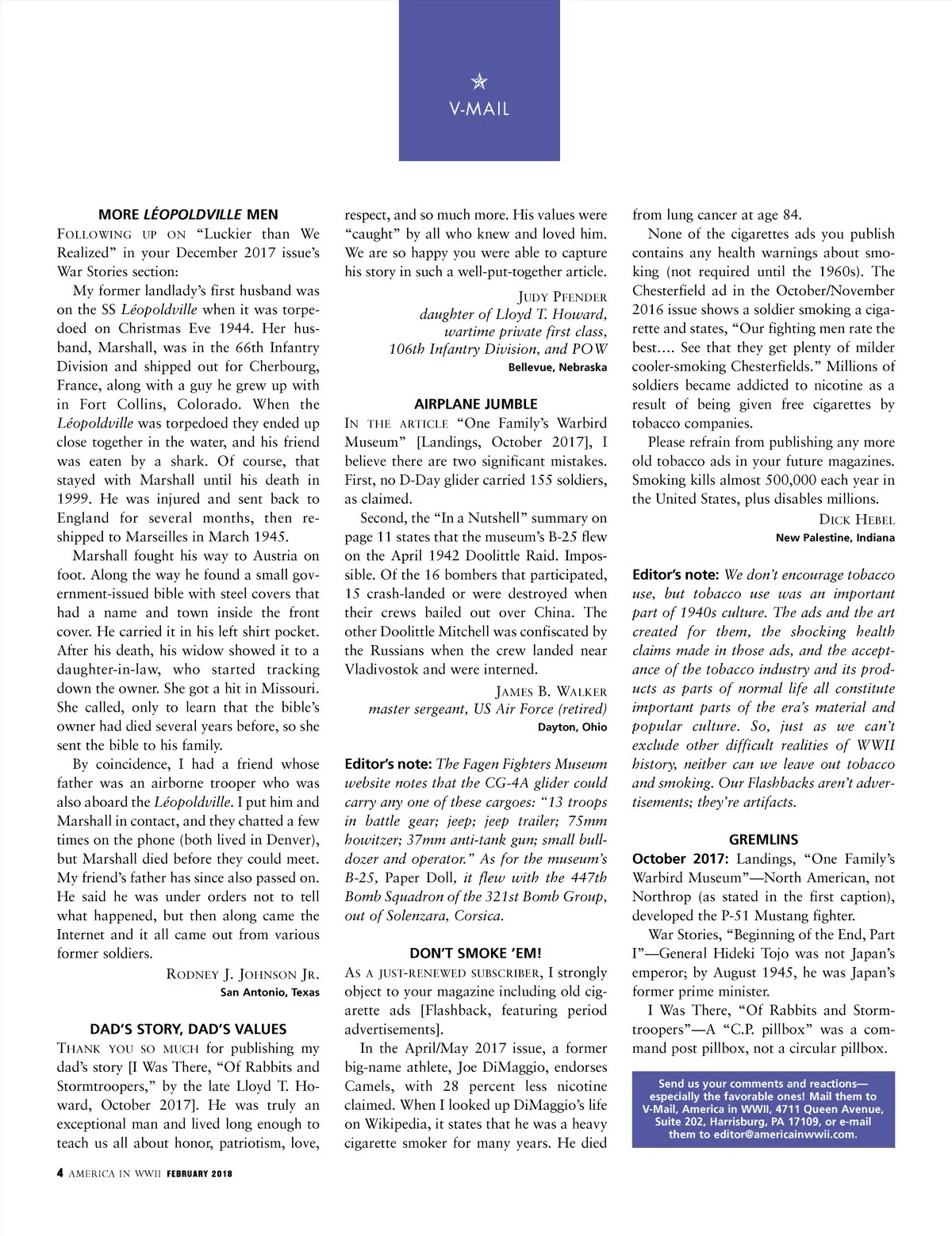 V-MAIL

MORE LÉOPOLDVILLE MEN

FOLLOWING UP ON "Luckier than We Realized" in your December 2017 issue's War Stories section:

My former landlady's first husband was on the SS Léopoldville when it was torpedoed on Christmas Eve 1944. Her husband, Marshall, was in the 66th Infantry Division and shipped out for Cherbourg, France, along with a guy he grew up with in Fort Collins, Colorado. When the Léopoldville was torpedoed they ended up close together in the water, and his friend was eaten by a shark. Of course, that stayed with Marshall until his death in 1999. He was injured and sent back to England for several months, then reshipped to Marseilles in March 1945.

Marshall fought his way to Austria on foot. Along the way he found a small government-issued bible with steel covers that had a name and town inside the front cover. He carried it in his left shirt pocket. After his death, his widow showed it to a daughter-in-law, who started tracking down the owner. She got a hit in Missouri. She called, only to learn that the bible's owner had died several years before, so she sent the bible to his family.

By coincidence, I had a friend whose father was an airborne trooper who was also aboard the Léopoldville. I put him and Marshall in contact, and they chatted a few times on the phone (both lived in Denver), but Marshall died before they could meet. My friend's father has since also passed on. He said he was under orders not to tell what happened, but then along came the Internet and it all came out from various former soldiers.

RODNEY J. JOHNSON JR.
San Antonio, Texas

DAD'S STORY, DAD'S VALUES

THANK YOU SO MUCH for publishing my dad's story [I Was There, "Of Rabbits and Stormtroopers," by the late Lloyd T. Howard, October 2017]. He was truly an exceptional man and lived long enough to teach us all about honor, patriotism, love, respect, and so much more. His values were "caught" by all who knew and loved him. We are so happy you were able to capture his story in such a well-put-together article.

JUDY PFENDER
daughter of Lloyd T. Howard, wartime private first class, 106th Infantry Division, and POW
Bellevue, Nebraska

AIRPLANE JUMBLE

IN THE ARTICLE "One Family's Warbird Museum" [Landings, October 2017], I believe there are two significant mistakes. First, no D-Day glider carried 155 soldiers, as claimed.

Second, the "In a Nutshell" summary on page 11 states that the museum's B-25 flew on the April 1942 Doolittle Raid. Impossible. Of the 16 bombers that participated, 15 crash-landed or were destroyed when their crews bailed out over China. The other Doolittle Mitchell was confiscated by the Russians when the crew landed near Vladivostok and were interned.

JAMES B. WALKER
master sergeant, US Air Force (retired)
Dayton, Ohio

Editor's note: The Fagen Fighters Museum website notes that the CG-4A glider could carry any one of these cargoes: "13 troops in battle gear; jeep; jeep trailer; 75mm howitzer; 37mm anti-tank gun; small bulldozer and operator." As for the museum's B-25, Paper Doll, it flew with the 447th Bomb Squadron of the 321st Bomb Group, out of Solenzara, Corsica.

DON'T SMOKE 'EM!

AS A JUST-RENEWED SUBSCRIBER, I strongly object to your magazine including old cigarette ads [Flashback, featuring period advertisements].

In the April/May 2017 issue, a former big-name athlete, Joe DiMaggio, endorses Camels, with 28 percent less nicotine claimed. When I looked up DiMaggio's life on Wikipedia, it states that he was a heavy cigarette smoker for many years. He died from lung cancer at age 84.

None of the cigarettes ads you publish contains any health warnings about smoking (not required until the 1960s). The Chesterfield ad in the October/November 2016 issue shows a soldier smoking a cigarette and states, "Our fighting men rate the best.... See that they get plenty of milder cooler-smoking Chesterfields." Millions of soldiers became addicted to nicotine as a result of being given free cigarettes by tobacco companies.

Please refrain from publishing any more old tobacco ads in your future magazines. Smoking kills almost 500,000 each year in the United States, plus disables millions.

DICK HEBEL
New Palestine, Indiana

Editor's note: We don't encourage tobacco use, but tobacco use was an important part of 1940s culture. The ads and the art created for them, the shocking health claims made in those ads, and the acceptance of the tobacco industry and its products as parts of normal life all constitute important parts of the era's material and popular culture. So, just as we can't exclude other difficult realities of WWII history, neither can we leave out tobacco and smoking. Our Flashbacks aren't advertisements; they're artifacts.

GREMLINS

October 2017: Landings, "One Family's Warbird Museum"—North American, not Northrop (as stated in the first caption), developed the P-51 Mustang fighter.

War Stories, "Beginning of the End, Part I"—General Hideki Tojo was not Japan's emperor; by August 1945, he was Japan's former prime minister.

I Was There, "Of Rabbits and Stormtroopers"—A "C.P. pillbox" was a command post pillbox, not a circular pillbox.

Send us your comments and reactions—especially the favorable ones! Mail them to V-Mail, America in WWII, 4711 Queen Avenue, Suite 202, Harrisburg, PA 17109, or e-mail them to editor@americainwwii.com.

4 AMERICA IN WWII FEBRUARY 2018